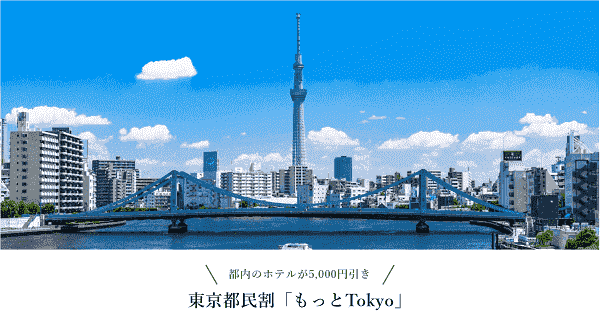 都内のホテルが5,000円引き

東京都民割「もっとTokyo」